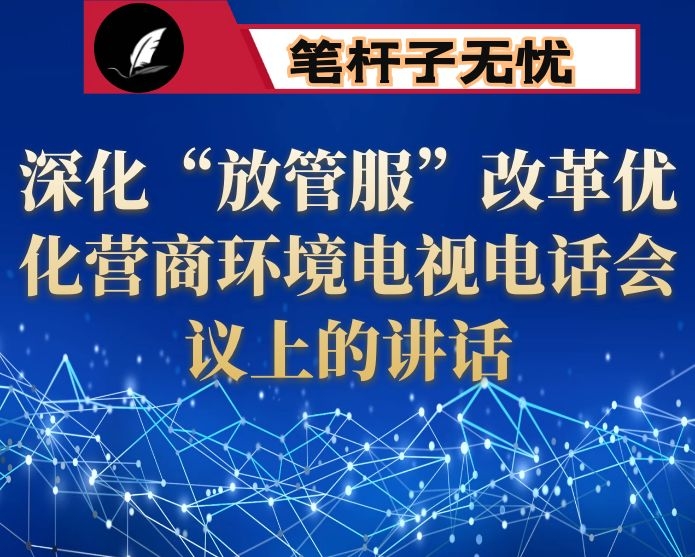 笔杆子无忧

深化“放管服”改革优化营商环境电视电话会议上的讲话